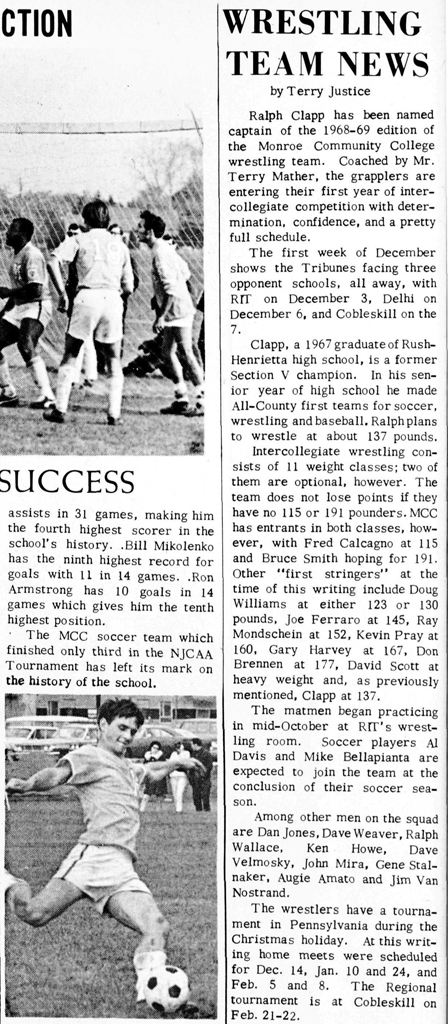 CTION

SUCCESS

assists in 31 games, making him the fourth highest scorer in the school's history. .Bill Mikolenko has the ninth highest record for goals with 11 in 14 games. .Ron Armstrong has 10 goals in 14 games which gives him the tenth highest position.

The MCC soccer team which finished only third in the NJCAA Tournament has left its mark on the history of the school.

WRESTLING TEAM NEWS

by Terry Justice

Ralph Clapp has been named captain of the 1968-69 edition of the Monroe Community College wrestling team. Coached by Mr. Terry Mather, the grapplers are entering their first year of intercollegiate competition with determination, confidence, and a pretty full schedule.

The first week of December shows the Tribunes facing three opponent schools, all away, with RIT on December 3, Delhi on December 6, and Cobleskill on the 7.

Clapp, a 1967 graduate of Rush-Henrietta high school, is a former Section V champion. In his senior year of high school he made All-County first teams for soccer, wrestling and baseball. Ralph plans to wrestle at about 137 pounds.

Intercollegiate wrestling consists of 11 weight classes; two of them are optional, however. The team does not lose points if they have no 115 or 191 pounders. MCC has entrants in both classes, however, with Fred Calcagno at 115 and Bruce Smith hoping for 191. Other "first stringers" at the time of this writing include Doug Williams at either 123 or 130 pounds, Joe Ferraro at 145, Ray Mondschein at 152, Kevin Pray at 160, Gary Harvey at 167, Don Brennen at 177, David Scott at heavy weight and, as previously mentioned, Clapp at 137.

The matmen began practicing in mid-October at RIT's wrestling room. Soccer players Al Davis and Mike Bellapianta are expected to join the team at the conclusion of their soccer season.

Among other men on the squad are Dan Jones, Dave Weaver, Ralph Wallace, Ken Howe, Dave Velmosky, John Mira, Gene Stalnaker, Augie Amato and Jim Van Nostrand.

The wrestlers have a tournament in Pennsylvania during the Christmas holiday. At this writing home meets were scheduled for Dec. 14, Jan. 10 and 24, and Feb. 5 and 8. The Regional tournament is at Cobleskill on Feb. 21-22.